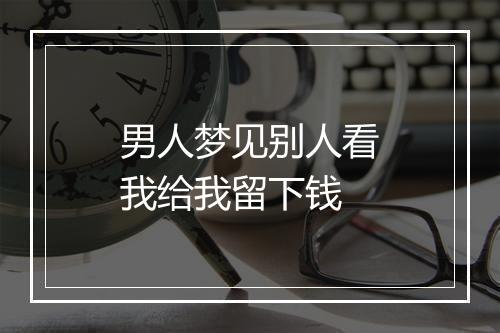 男人梦见别人看我给我留下钱